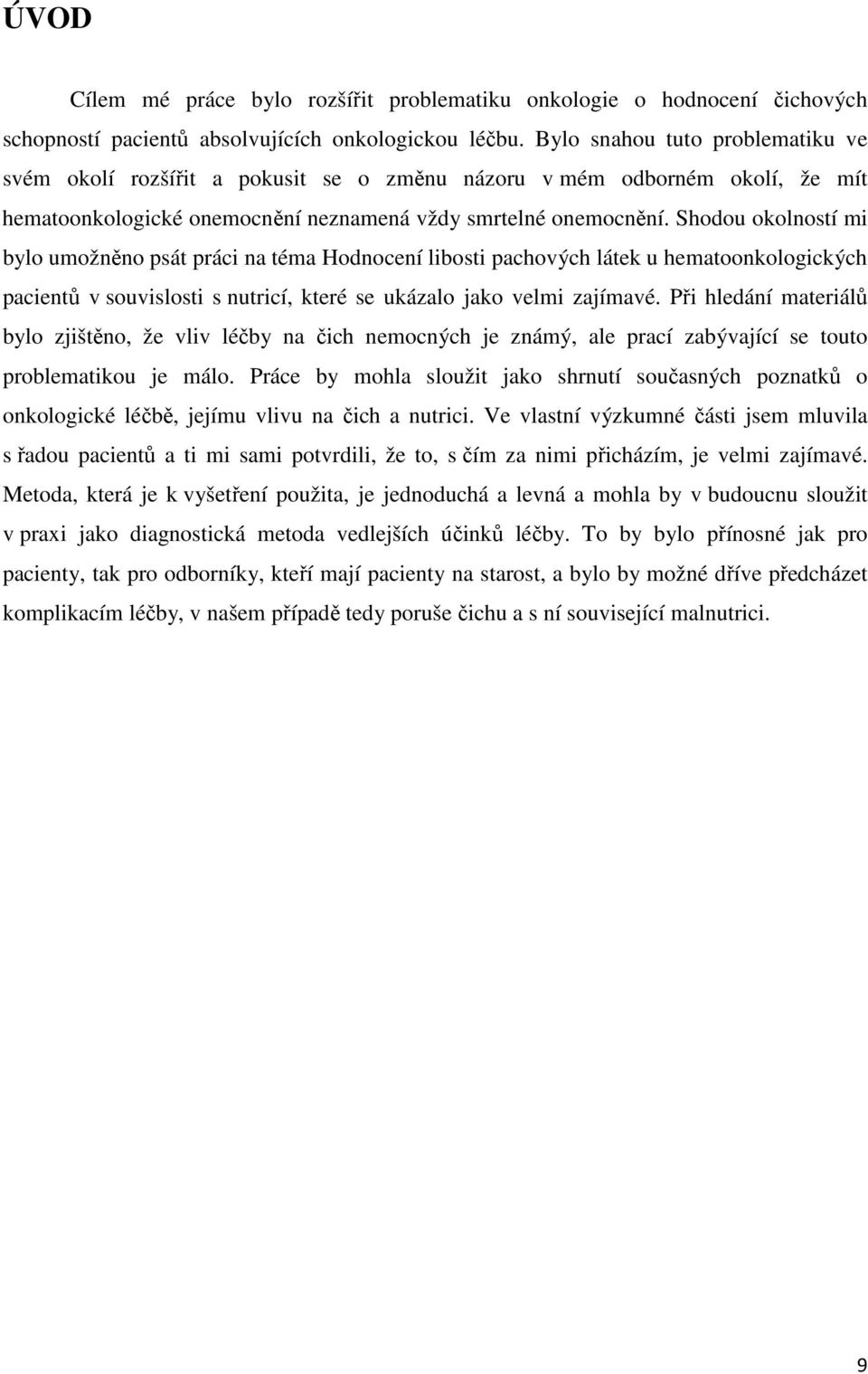 ÚVOD

Cílem mé práce bylo rozšířit problematiku onkologie o hodnocení čichových schopností pacientů absolvujících onkologickou léčbu. Bylo snahou tuto problematiku ve svém okolí rozšířit a pokusit se o změnu názoru v mém odborném okolí, že mít hematoonkologické onemocnění neznamená vždy smrtelné onemocnění. Shodou okolností mi bylo umožněno psát práci na téma Hodnocení libosti pachových látek u hematoonkologických pacientů v souvislosti s nutricí, které se ukázalo jako velmi zajímavé. Při hledání materiálů bylo zjištěno, že vliv léčby na čich nemocných je známý, ale prací zabývající se touto problematikou je málo. Práce by mohla sloužit jako shrnutí současných poznatků o onkologické léčbě, jejímu vlivu na čich a nutrici. Ve vlastní výzkumné části jsem mluvila s řadou pacientů a ti mi sami potvrdili, že to, s čím za nimi přicházím, je velmi zajímavé. Metoda, která je k vyšetření použita, je jednoduchá a levná a mohla by v budoucnu sloužit v praxi jako diagnostická metoda vedlejších účinků léčby. To by bylo přínosné jak pro pacienty, tak pro odborníky, kteří mají pacienty na starost, a bylo by možné dříve předcházet komplikacím léčby, v našem případě tedy poruše čichu a s ní související malnutrici.

9